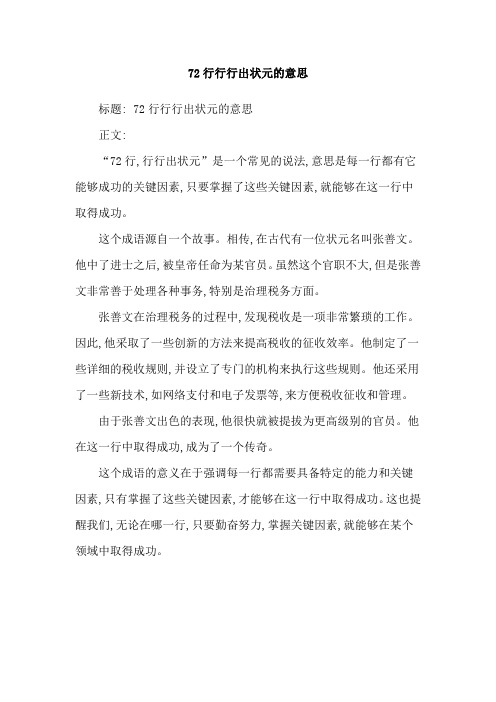 72 行行行出状元的意思

标题: 72 行行行出状元的意思

正文:

“72 行,行行出状元”是一个常见的说法,意思是每一行都有它能够成功的关键因素,只要掌握了这些关键因素,就能够在这一行中取得成功。

这个成语源自一个故事。相传,在古代有一位状元名叫张善文。他中了进士之后,被皇帝任命为某官员。虽然这个官职不大,但是张善文非常善于处理各种事务,特别是治理税务方面。

张善文在治理税务的过程中,发现税收是一项非常繁琐的工作。因此,他采取了一些创新的方法来提高税收的征收效率。他制定了一些详细的税收规则,并设立了专门的机构来执行这些规则。他还采用了一些新技术,如网络支付和电子发票等,来方便税收征收和管理。

由于张善文出色的表现,他很快就被提拔为更高级别的官员。他在这一行中取得成功,成为了一个传奇。

这个成语的意义在于强调每一行都需要具备特定的能力和关键因素,只有掌握了这些关键因素,才能够在这一行中取得成功。这也提醒我们,无论在哪一行,只要勤奋努力,掌握关键因素,就能够在某个领域中取得成功。